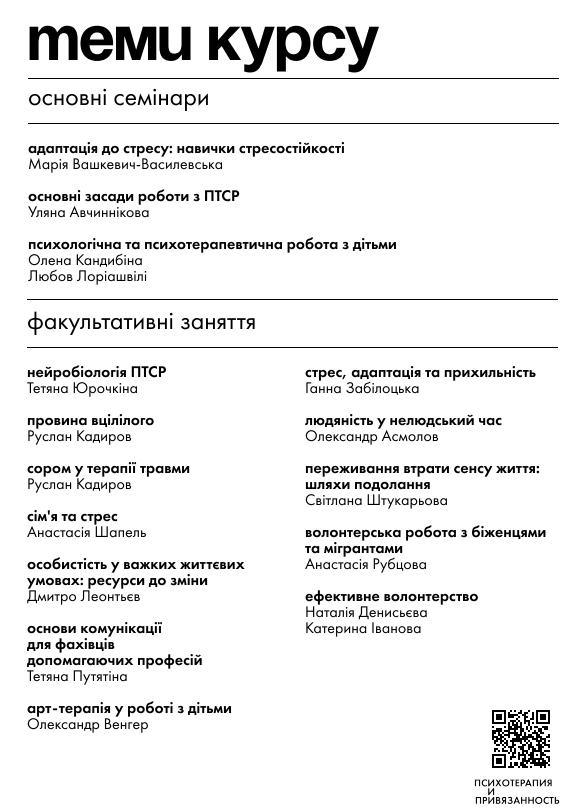 теми курсу

основні семінари

адаптація до стресу: навички стресостійкості
Марія Вашкевич-Василевська

основні засади роботи з ПТСР
Уляна Авчиннікова

психологічна та психотерапевтична робота з дітьми
Олена Кандибіна
Любов Лоріашвілі

факультативні заняття

нейробіологія ПТСР
Тетяна Юрочкіна

провина вцілілого
Руслан Кадиров

сором у терапії травми
Руслан Кадиров

сім'я та стрес
Анастасія Шапель

особистість у важких життєвих умовах: ресурси до зміни
Дмитро Леонтьєв

основи комунікації для фахівців допомагаючих професій
Тетяна Путятіна

арт-терапія у роботі з дітьми
Олександр Венгер

стрес, адаптація та прихильність
Ганна Забілоцька

людяність у нелюдський час
Олександр Асмолов

переживання втрати сенсу життя: шляхи подолання
Світлана Штукарьова

волонтерська робота з біженцями та мігрантами
Анастасія Рубцова

ефективне волонтерство
Наталія Денисьєва
Катерина Іванова

ПСИХОТЕРАПИЯ И ПРИВЯЗАННОСТЬ